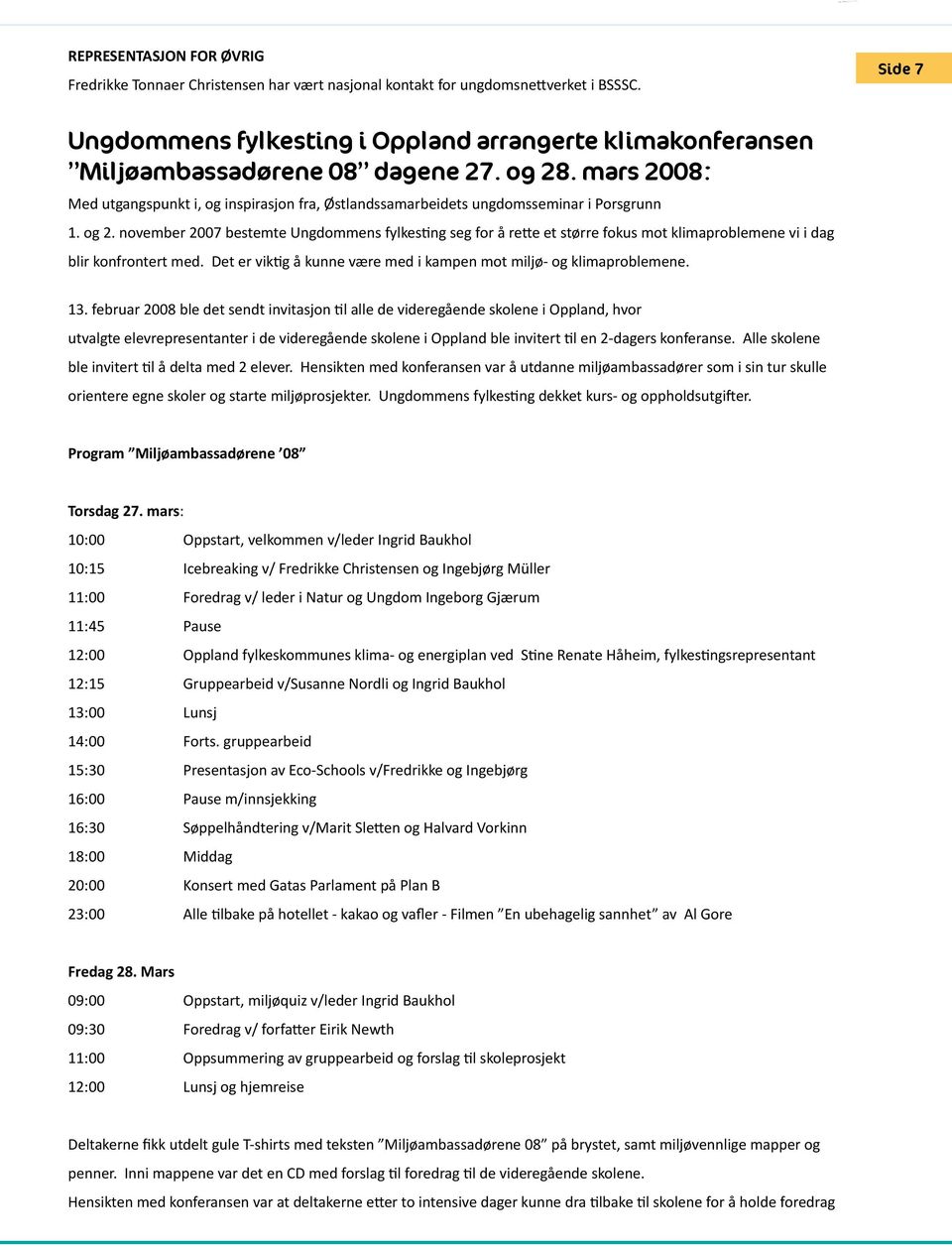 REPRESENTASJON FOR ØVRIG
Fredrikke Tonnaer Christensen har vært nasjonal kontakt for ungdomsnettverket i BSSSC.

Side 7

Ungdommens fylkesting i Oppland arrangerte klimakonferansen ”Miljøambassadørene 08” dagene 27. og 28. mars 2008:

Med utgangspunkt i, og inspirasjon fra, Østlandssamarbeidets ungdomsseminar i Porsgrunn 1. og 2. november 2007 bestemte Ungdommens fylkesting seg for å rette et større fokus mot klimaproblemene vi i dag blir konfrontert med. Det er viktig å kunne være med i kampen mot miljø- og klimaproblemene.

13. februar 2008 ble det sendt invitasjon til alle de videregående skolene i Oppland, hvor utvalgte elevrepresentanter i de videregående skolene i Oppland ble invitert til en 2-dagers konferanse. Alle skolene ble invitert til å delta med 2 elever. Hensikten med konferansen var å utdanne miljøambassadører som i sin tur skulle orientere egne skoler og starte miljøprosjekter. Ungdommens fylkesting dekket kurs- og oppholdsutgifter.

Program ”Miljøambassadørene ’08”

Torsdag 27. mars:

| | |
|---|---|
| 10:00 | Oppstart, velkommen v/leder Ingrid Baukhol |
| 10:15 | Icebreaking v/ Fredrikke Christensen og Ingebjørg Müller |
| 11:00 | Foredrag v/ leder i Natur og Ungdom Ingeborg Gjærum |
| 11:45 | Pause |
| 12:00 | Oppland fylkeskommunes klima- og energiplan ved Stine Renate Håheim, fylkestingsrepresentant |
| 12:15 | Gruppearbeid v/Susanne Nordli og Ingrid Baukhol |
| 13:00 | Lunsj |
| 14:00 | Forts. gruppearbeid |
| 15:30 | Presentasjon av Eco-Schools v/Fredrikke og Ingebjørg |
| 16:00 | Pause m/innsjekking |
| 16:30 | Søppelhåndtering v/Marit Sletten og Halvard Vorkinn |
| 18:00 | Middag |
| 20:00 | Konsert med Gatas Parlament på Plan B |
| 23:00 | Alle tilbake på hotellet - kakao og vafler - Filmen ”En ubehagelig sannhet” av Al Gore |

Fredag 28. Mars

| | |
|---|---|
| 09:00 | Oppstart, miljøquiz v/leder Ingrid Baukhol |
| 09:30 | Foredrag v/ forfatter Eirik Newth |
| 11:00 | Oppsummering av gruppearbeid og forslag til skoleprosjekt |
| 12:00 | Lunsj og hjemreise |

Deltakerne fikk utdelt gule T-shirts med teksten ”Miljøambassadørene 08” på brystet, samt miljøvennlige mapper og penner. Inni mappene var det en CD med forslag til foredrag til de videregående skolene.
Hensikten med konferansen var at deltakerne etter to intensive dager kunne dra tilbake til skolene for å holde foredrag